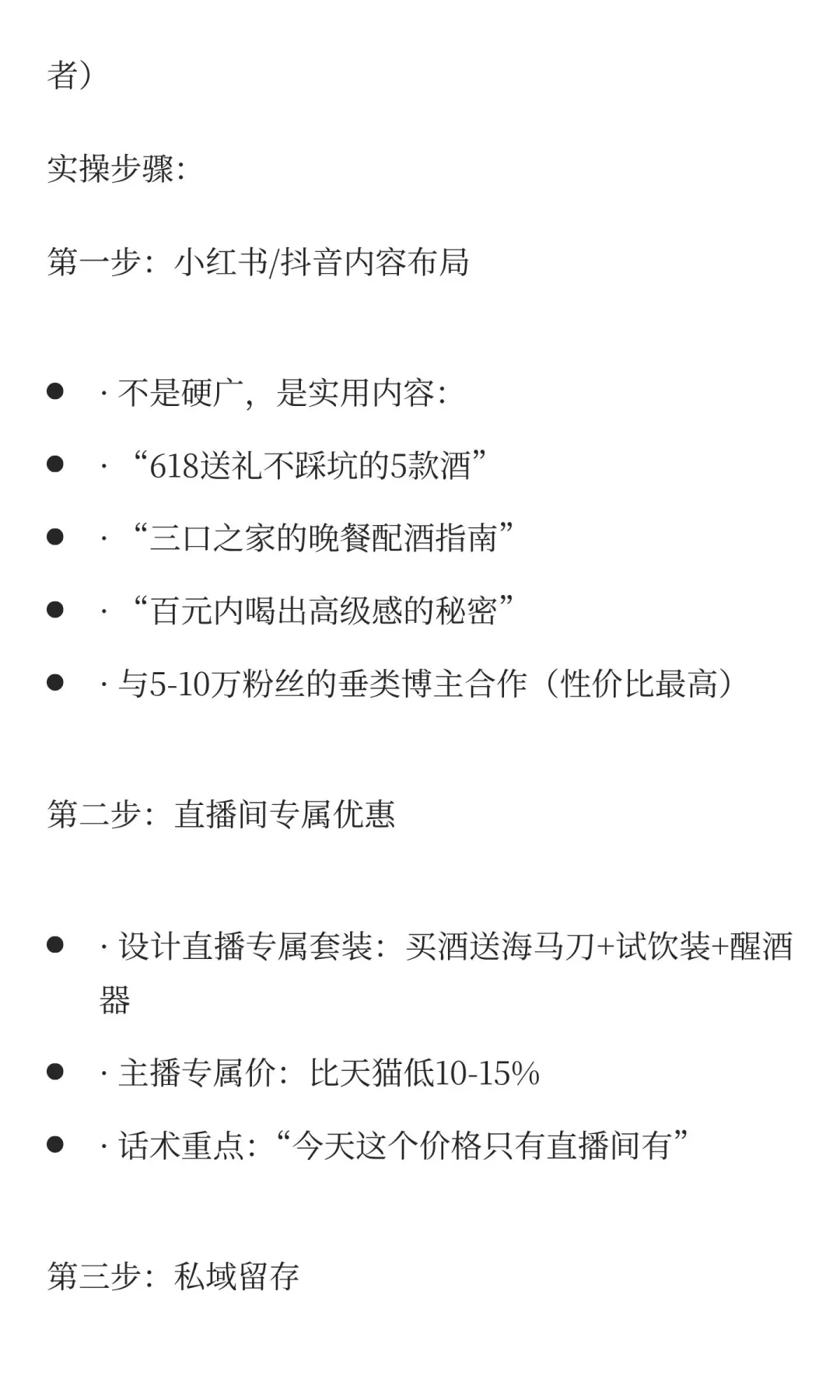 者）

实操步骤:

第一步：小红书/抖音内容布局

• ·不是硬广，是实用内容:

• ·“618送礼不踩坑的5款酒”

• ·“三口之家的晚餐配酒指南”

• ·“百元内喝出高级感的秘密”

• ·与5-10万粉丝的垂类博主合作（性价比最高）

第二步：直播间专属优惠

• ·设计直播专属套装：买酒送海马刀+试饮装+醒酒器

• ·主播专属价：比天猫低10-15%

• ·话术重点:“今天这个价格只有直播间有”

第三步：私域留存